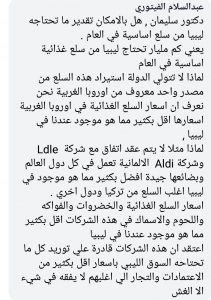 عبدالسلام الفيتوري
دكتور سليمان , هل بالامكان تقدير ما تحتاجه ليبيا من سلع اساسية في العام .
يعني كم مليار تحتاج ليبيا من سلع غذائية اساسية في العام
لماذا لا تتولي الدولة استيراد هذه السلع من مصدر واحد معروف من اوروبا الغربية نحن نعرف ان اسعار السلع الغذائية في اوروبا الغربية اسعارها اقل بكثير مما هو موجود عندنا في ليبيا ,
لماذا مثلا لا يتم عقد اتفاق مع شركة Ldle وشركة Aldi الالمانية تعمل في كل دول العالم وبضائعها جيدة افضل بكثير مما هو موجود في ليبيا اغلب السلع من تركيا ودول اخري .
اسعار السلع الغذائية والخضروات والفواكه واللحوم والاسماك في هذه الشركات اقل بكثير مما هو موجود عندنا في ليبيا
اعتقد ان هذه الشركات قادرة علي توريد كل ما تحتاجه السوق الليبي باسعار اقل بكثير من الاعتمادات والتجار الي اغلبهم لا يفقه في شيء الا الغش